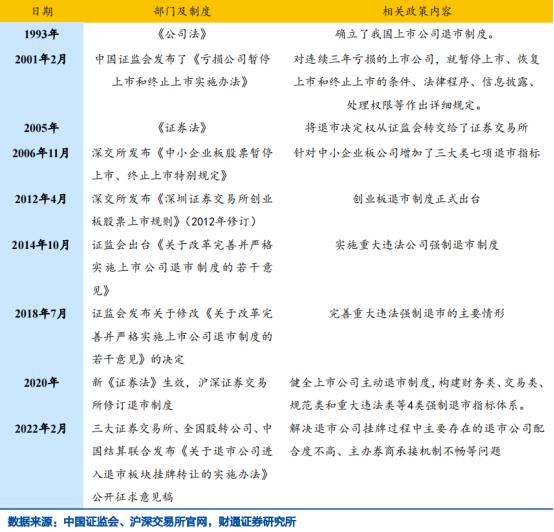 | 日期 | 部门及制度 | 相关政策内容 |
|---|---|---|
| 1993年 | 《公司法》 | 确立了我国上市公司退市制度。 |
| 2001年2月 | 中国证监会发布了《亏损公司暂停上市和终止上市实施办法》 | 对连续三年亏损的上市公司，就暂停上市、恢复上市和终止上市的条件、法律程序、信息披露、处理权限等作出详细规定。 |
| 2005年 | 《证券法》 | 将退市决定权从证监会转交给了证券交易所 |
| 2006年11月 | 深交所发布《中小企业板股票暂停上市、终止上市特别规定》 | 针对中小企业板公司增加了三大类七项退市指标 |
| 2012年4月 | 深交所发布《深圳证券交易所创业板股票上市规则》（2012年修订） | 创业板退市制度正式出台 |
| 2014年10月 | 证监会出台《关于改革完善并严格实施上市公司退市制度的若干意见》 | 实施重大违法公司强制退市制度 |
| 2018年7月 | 证监会发布关于修改《关于改革完善并严格实施上市公司退市制度的若干意见》的决定 | 完善重大违法强制退市的主要情形 |
| 2020年 | 新《证券法》生效，沪深证券交易所修订退市制度 | 健全上市公司主动退市制度，构建财务类、交易类、规范类和重大违法类等4类强制退市指标体系。 |
| 2022年2月 | 三大证券交易所、全国股转公司、中国结算联合发布《关于退市公司进入退市板块挂牌转让的实施办法》公开征求意见稿 | 解决退市公司挂牌过程中主要存在的退市公司配合度不高、主办券商承接机制不畅等问题 |

数据来源：中国证监会、沪深交易所官网，财通证券研究所